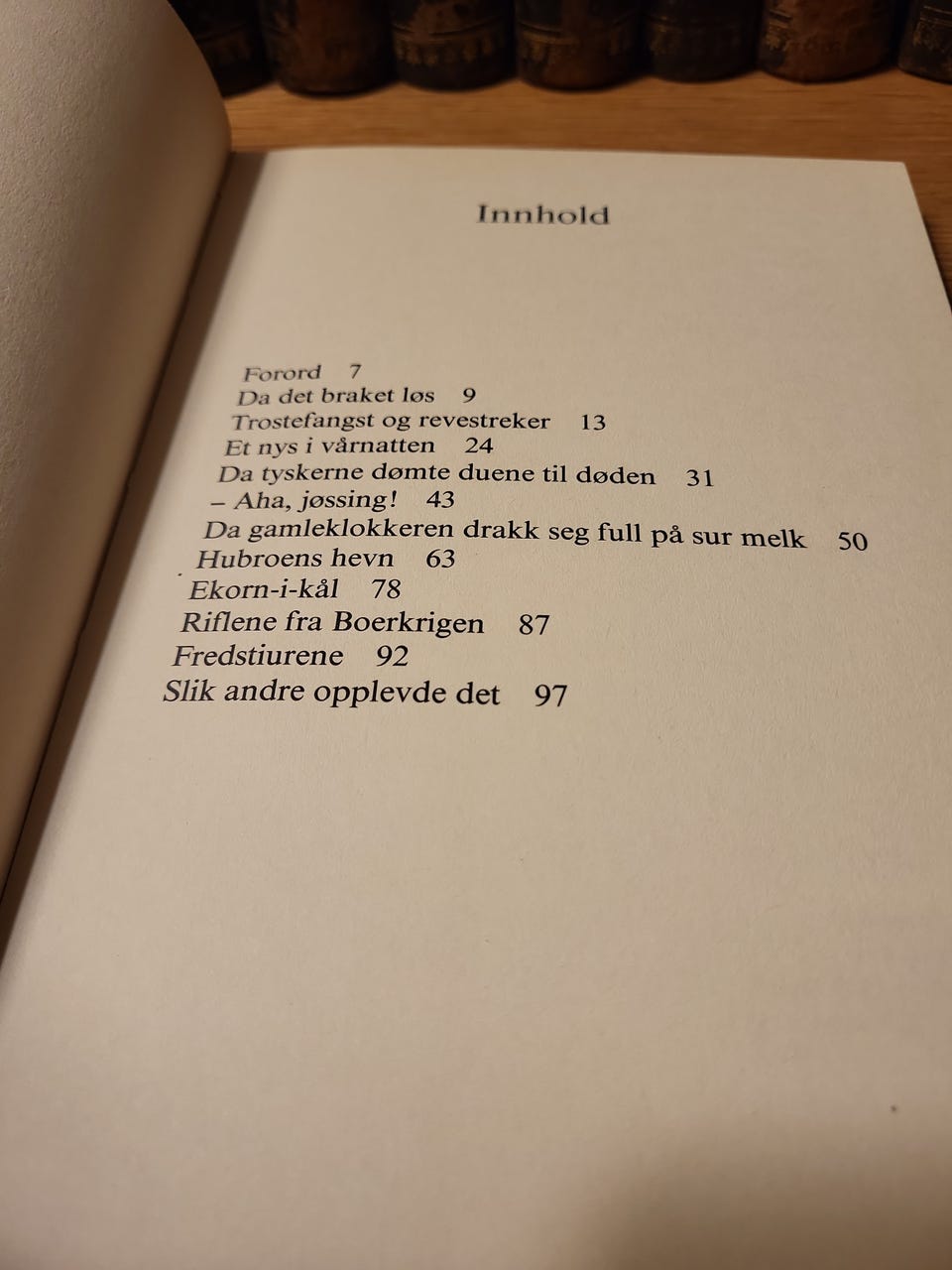 Innhold

Forord 7
Da det braket løs 9
Trostefangst og revestreker 13
Et nys i vårnatten 24
Da tyskerne dømte duene til døden 31
– Aha, jøssing! 43
Da gamleklokkeren drakk seg full på sur melk 50
Hubroens hevn 63
Ekorn-i-kål 78
Riflene fra Boerkrigen 87
Fredstiurene 92
Slik andre opplevde det 97